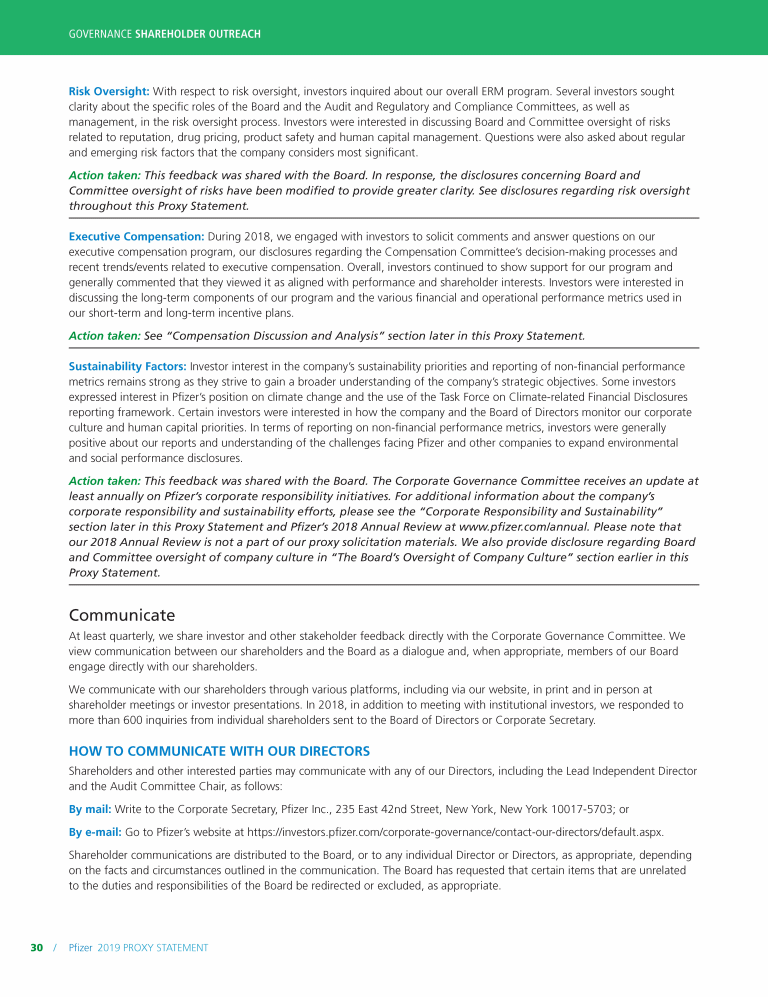 GOVERNANCE SHAREHOLDER OUTREACH

Risk Oversight: With respect to risk oversight, investors inquired about our overall ERM program. Several investors sought clarity about the specific roles of the Board and the Audit and Regulatory and Compliance Committees, as well as management, in the risk oversight process. Investors were interested in discussing Board and Committee oversight of risks related to reputation, drug pricing, product safety and human capital management. Questions were also asked about regular and emerging risk factors that the company considers most significant.

Action taken: This feedback was shared with the Board. In response, the disclosures concerning Board and Committee oversight of risks have been modified to provide greater clarity. See disclosures regarding risk oversight throughout this Proxy Statement.

Executive Compensation: During 2018, we engaged with investors to solicit comments and answer questions on our executive compensation program, our disclosures regarding the Compensation Committee's decision-making processes and recent trends/events related to executive compensation. Overall, investors continued to show support for our program and generally commented that they viewed it as aligned with performance and shareholder interests. Investors were interested in discussing the long-term components of our program and the various financial and operational performance metrics used in our short-term and long-term incentive plans.

Action taken: See "Compensation Discussion and Analysis" section later in this Proxy Statement.

Sustainability Factors: Investor interest in the company's sustainability priorities and reporting of non-financial performance metrics remains strong as they strive to gain a broader understanding of the company's strategic objectives. Some investors expressed interest in Pfizer's position on climate change and the use of the Task Force on Climate-related Financial Disclosures reporting framework. Certain investors were interested in how the company and the Board of Directors monitor our corporate culture and human capital priorities. In terms of reporting on non-financial performance metrics, investors were generally positive about our reports and understanding of the challenges facing Pfizer and other companies to expand environmental and social performance disclosures.

Action taken: This feedback was shared with the Board. The Corporate Governance Committee receives an update at least annually on Pfizer's corporate responsibility initiatives. For additional information about the company's corporate responsibility and sustainability efforts, please see the "Corporate Responsibility and Sustainability" section later in this Proxy Statement and Pfizer's 2018 Annual Review at www.pfizer.com/annual. Please note that our 2018 Annual Review is not a part of our proxy solicitation materials. We also provide disclosure regarding Board and Committee oversight of company culture in "The Board's Oversight of Company Culture" section earlier in this Proxy Statement.

Communicate

At least quarterly, we share investor and other stakeholder feedback directly with the Corporate Governance Committee. We view communication between our shareholders and the Board as a dialogue and, when appropriate, members of our Board engage directly with our shareholders.

We communicate with our shareholders through various platforms, including via our website, in print and in person at shareholder meetings or investor presentations. In 2018, in addition to meeting with institutional investors, we responded to more than 600 inquiries from individual shareholders sent to the Board of Directors or Corporate Secretary.

HOW TO COMMUNICATE WITH OUR DIRECTORS

Shareholders and other interested parties may communicate with any of our Directors, including the Lead Independent Director and the Audit Committee Chair, as follows:

By mail: Write to the Corporate Secretary, Pfizer Inc., 235 East 42nd Street, New York, New York 10017-5703; or

By e-mail: Go to Pfizer's website at https://investors.pfizer.com/corporate-governance/contact-our-directors/default.aspx.

Shareholder communications are distributed to the Board, or to any individual Director or Directors, as appropriate, depending on the facts and circumstances outlined in the communication. The Board has requested that certain items that are unrelated to the duties and responsibilities of the Board be redirected or excluded, as appropriate.

30 / Pfizer 2019 PROXY STATEMENT